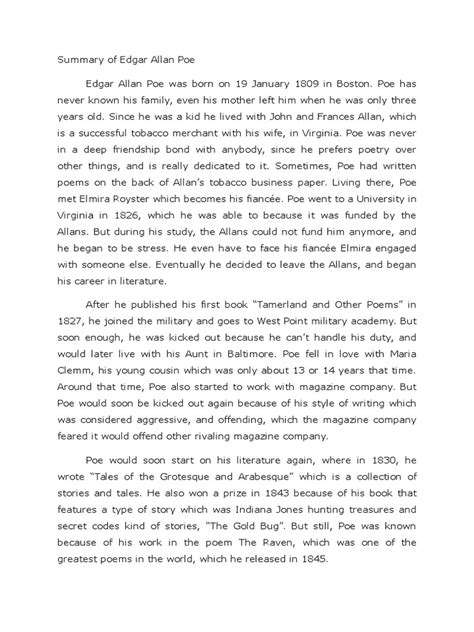 Summary of Edgar Allan Poe

Edgar Allan Poe was born on 19 January 1809 in Boston. Poe has never known his family, even his mother left him when he was only three years old. Since he was a kid he lived with John and Frances Allan, which is a successful tobacco merchant with his wife, in Virginia. Poe was never in a deep friendship bond with anybody, since he prefers poetry over other things, and is really dedicated to it. Sometimes, Poe had written poems on the back of Allan's tobacco business paper. Living there, Poe met Elmira Royster which becomes his fiancée. Poe went to a University in Virginia in 1826, which he was able to because it was funded by the Allans. But during his study, the Allans could not fund him anymore, and he began to be stress. He even have to face his fiancée Elmira engaged with someone else. Eventually he decided to leave the Allans, and began his career in literature.

After he published his first book "Tamerland and Other Poems" in 1827, he joined the military and goes to West Point military academy. But soon enough, he was kicked out because he can't handle his duty, and would later live with his Aunt in Baltimore. Poe fell in love with Maria Clemm, his young cousin which was only about 13 or 14 years that time. Around that time, Poe also started to work with magazine company. But Poe would soon be kicked out again because of his style of writing which was considered aggressive, and offending, which the magazine company feared it would offend other rivaling magazine company.

Poe would soon start on his literature again, where in 1830, he wrote "Tales of the Grotesque and Arabesque" which is a collection of stories and tales. He also won a prize in 1843 because of his book that features a type of story which was Indiana Jones hunting treasures and secret codes kind of stories, "The Gold Bug". But still, Poe was known because of his work in the poem The Raven, which was one of the greatest poems in the world, which he released in 1845.